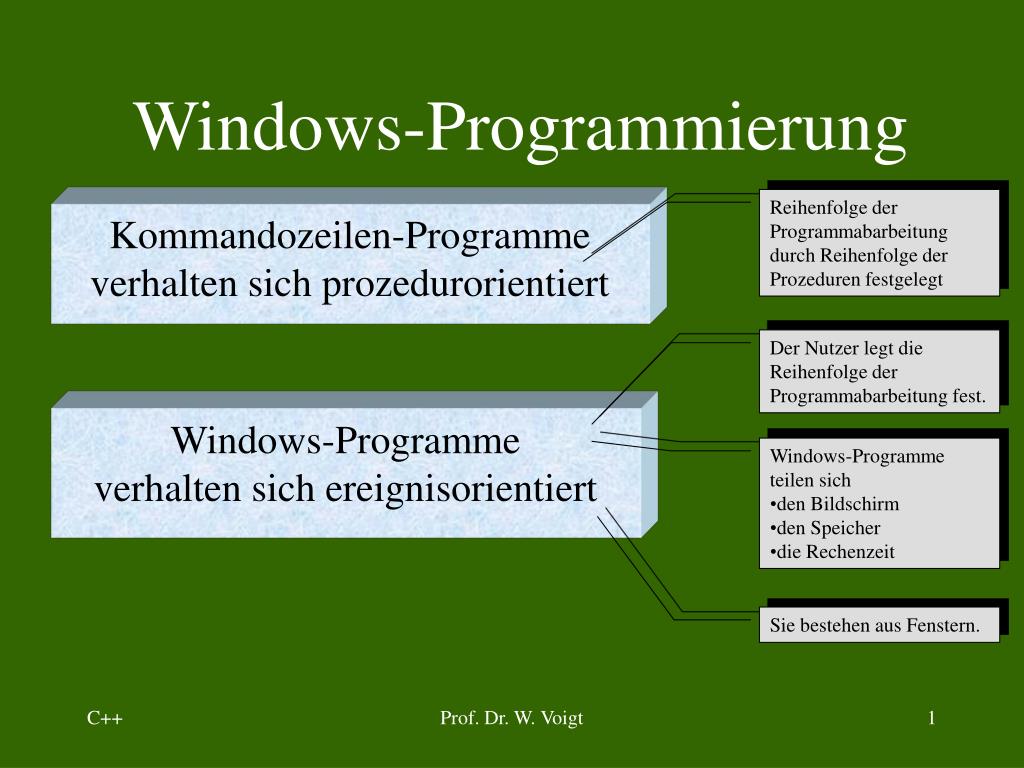 Windows-Programmierung

Kommandozeilen-Programme verhalten sich prozedurorientiert

Reihenfolge der Programmabarbeitung durch Reihenfolge der Prozeduren festgelegt

Windows-Programme verhalten sich ereignisorientiert

Der Nutzer legt die Reihenfolge der Programmabarbeitung fest.

Windows-Programme teilen sich
•den Bildschirm
•den Speicher
•die Rechenzeit

Sie bestehen aus Fenstern.

C++

Prof. Dr. W. Voigt

1